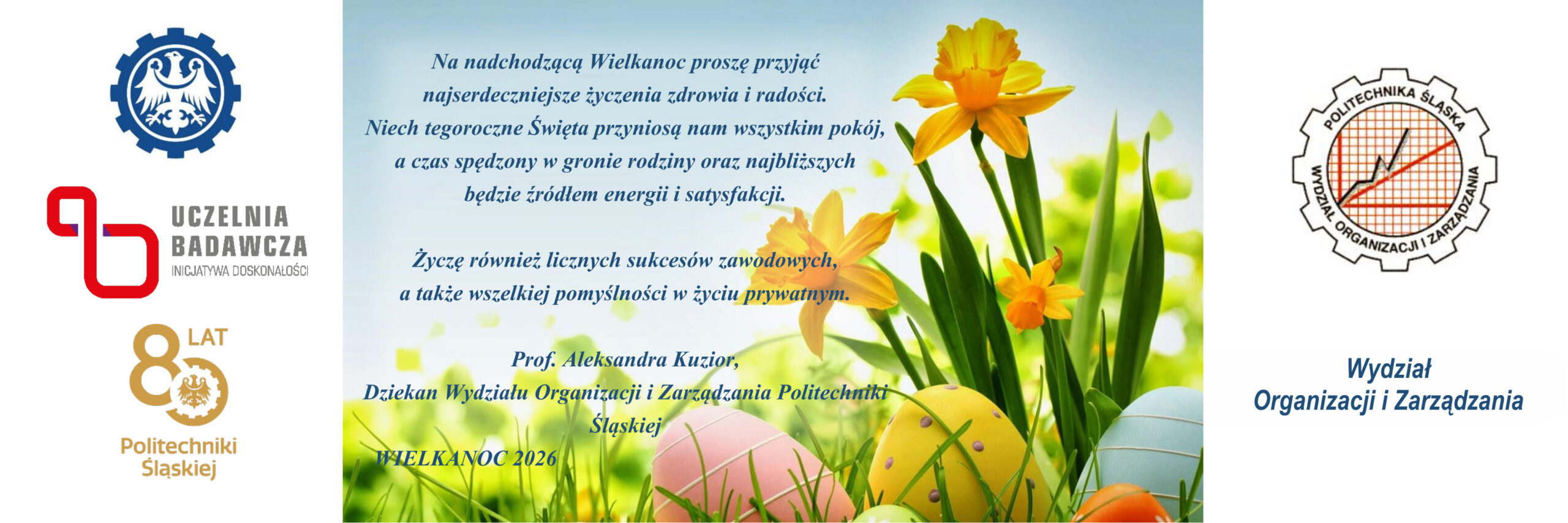 UCZELNIA
BADAWCZA
INICJATYWA DOSKONAŁOŚCI

80 LAT
Politechniki
Śląskiej

Na nadchodzącą Wielkanoc proszę przyjąć najserdeczniejsze życzenia zdrowia i radości. Niech tegoroczne Święta przyniosą nam wszystkim pokój, a czas spędzony w gronie rodziny oraz najbliższych będzie źródłem energii i satysfakcji.

Życzę również licznych sukcesów zawodowych, a także wszelkiej pomyślności w życiu prywatnym.

Prof. Aleksandra Kuzior,
Dziekan Wydziału Organizacji i Zarządzania Politechniki Śląskiej

WIELKANOC 2026

POLITECHNIKA ŚLĄSKA
WYDZIAŁ ORGANIZACJI I ZARZĄDZANIA

Wydział
Organizacji i Zarządzania